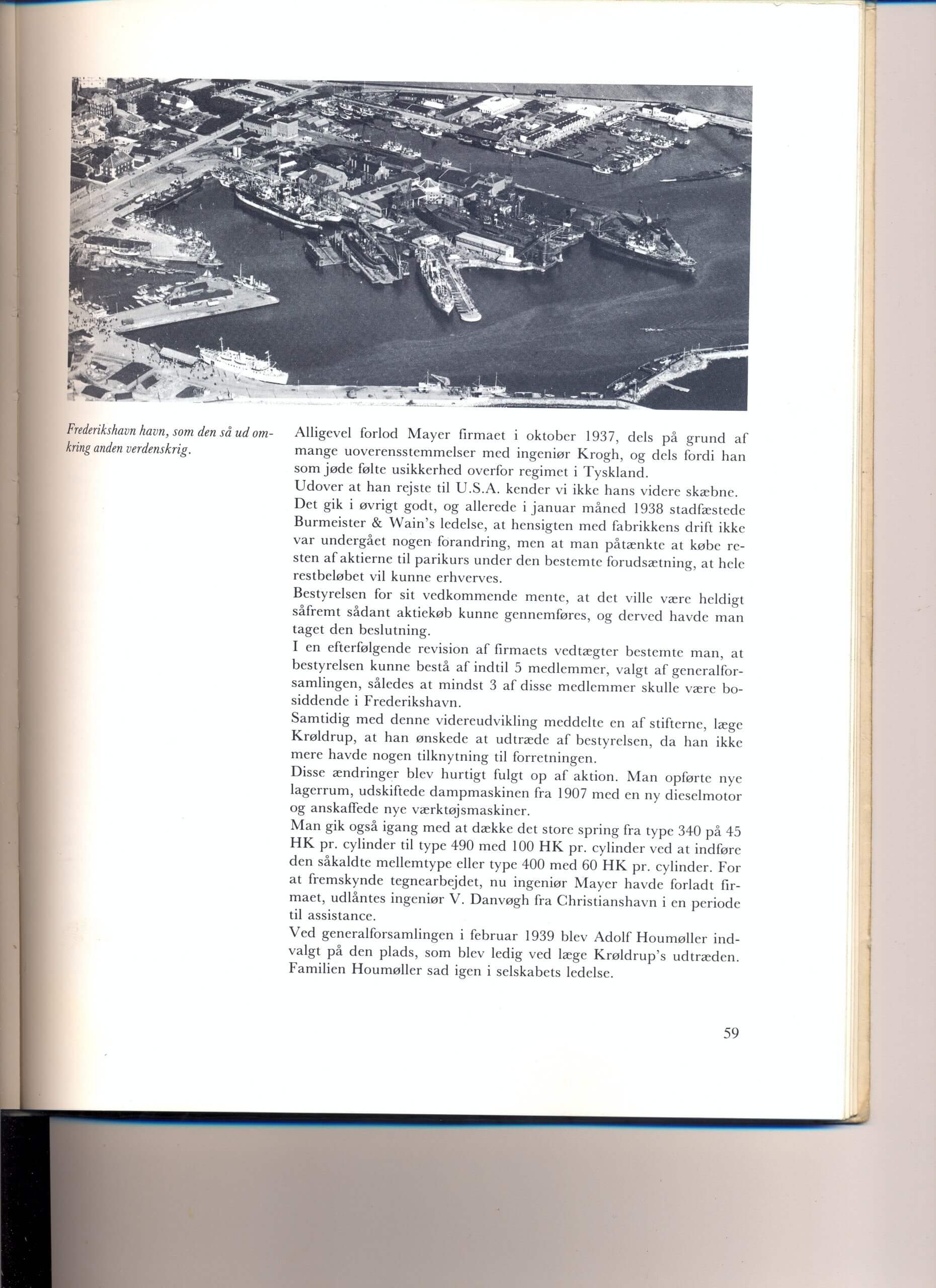 Frederikshavn havn, som den så ud omkring anden verdenskrig.

Alligevel forlod Mayer firmaet i oktober 1937, dels på grund af mange uoverensstemmelser med ingeniør Krogh, og dels fordi han som jøde følte usikkerhed overfor regimet i Tyskland.
Udover at han rejste til U.S.A. kender vi ikke hans videre skæbne.
Det gik i øvrigt godt, og allerede i januar måned 1938 stadfæstede Burmeister & Wain's ledelse, at hensigten med fabrikkens drift ikke var undergået nogen forandring, men at man påtænkte at købe resten af aktierne til parikurs under den bestemte forudsætning, at hele restbeløbet vil kunne erhverves.
Bestyrelsen for sit vedkommende mente, at det ville være heldigt såfremt sådant aktiekøb kunne gennemføres, og derved havde man taget den beslutning.
I en efterfølgende revision af firmaets vedtægter bestemte man, at bestyrelsen kunne bestå af indtil 5 medlemmer, valgt af generalforsamlingen, således at mindst 3 af disse medlemmer skulle være bosiddende i Frederikshavn.
Samtidig med denne videreudvikling meddelte en af stifterne, læge Krøldrup, at han ønskede at udtræde af bestyrelsen, da han ikke mere havde nogen tilknytning til forretningen.
Disse ændringer blev hurtigt fulgt op af aktion. Man opførte nye lagerrum, udskiftede dampmaskinen fra 1907 med en ny dieselmotor og anskaffede nye værktøjsmaskiner.
Man gik også igang med at dække det store spring fra type 340 på 45 HK pr. cylinder til type 490 med 100 HK pr. cylinder ved at indføre den såkaldte mellemtype eller type 400 med 60 HK pr. cylinder. For at fremskynde tegnearbejdet, nu ingeniør Mayer havde forladt firmaet, udlåntes ingeniør V. Danvøgh fra Christianshavn i en periode til assistance.
Ved generalforsamlingen i februar 1939 blev Adolf Houmøller indvalgt på den plads, som blev ledig ved læge Krøldrup's udtræden. Familien Houmøller sad igen i selskabets ledelse.

59